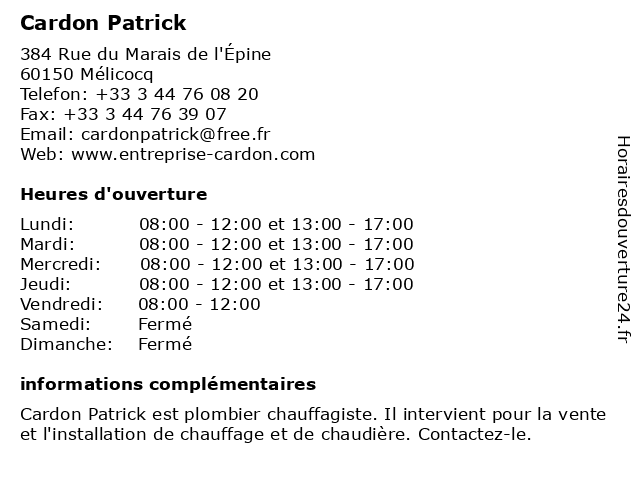 Cardon Patrick

384 Rue du Marais de l'Épine
60150 Mélicocq
Telefon: +33 3 44 76 08 20
Fax: +33 3 44 76 39 07
Email: cardonpatrick@free.fr
Web: www.entreprise-cardon.com

Heures d'ouverture

| | |
|---|---|
| Lundi: | 08:00 - 12:00 et 13:00 - 17:00 |
| Mardi: | 08:00 - 12:00 et 13:00 - 17:00 |
| Mercredi: | 08:00 - 12:00 et 13:00 - 17:00 |
| Jeudi: | 08:00 - 12:00 et 13:00 - 17:00 |
| Vendredi: | 08:00 - 12:00 |
| Samedi: | Fermé |
| Dimanche: | Fermé |

informations complémentaires

Cardon Patrick est plombier chauffagiste. Il intervient pour la vente et l'installation de chauffage et de chaudière. Contactez-le.

Horairesdouverture24.fr